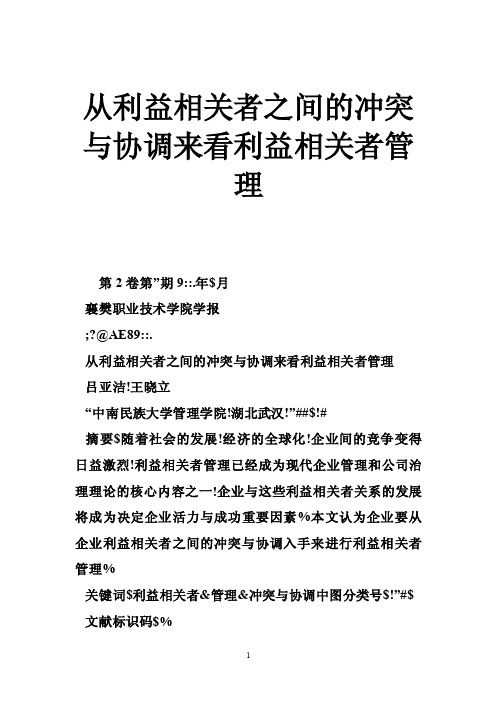 从利益相关者之间的冲突与协调来看利益相关者管理

第 2 卷第”期 9::.年$月

襄樊职业技术学院学报

;?@AE89::.

从利益相关者之间的冲突与协调来看利益相关者管理

吕亚洁!王晓立

“中南民族大学管理学院!湖北武汉!”##$!#

摘要$随着社会的发展!经济的全球化!企业间的竞争变得日益激烈!利益相关者管理已经成为现代企业管理和公司治理理论的核心内容之一!企业与这些利益相关者关系的发展将成为决定企业活力与成功重要因素%本文认为企业要从企业利益相关者之间的冲突与协调入手来进行利益相关者管理%

关键词$利益相关者&管理&冲突与协调中图分类号$!”#$

文献标识码$%

1